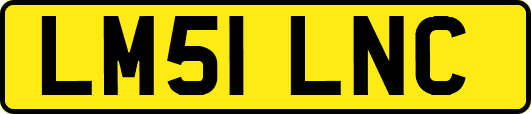 LM51 LNC